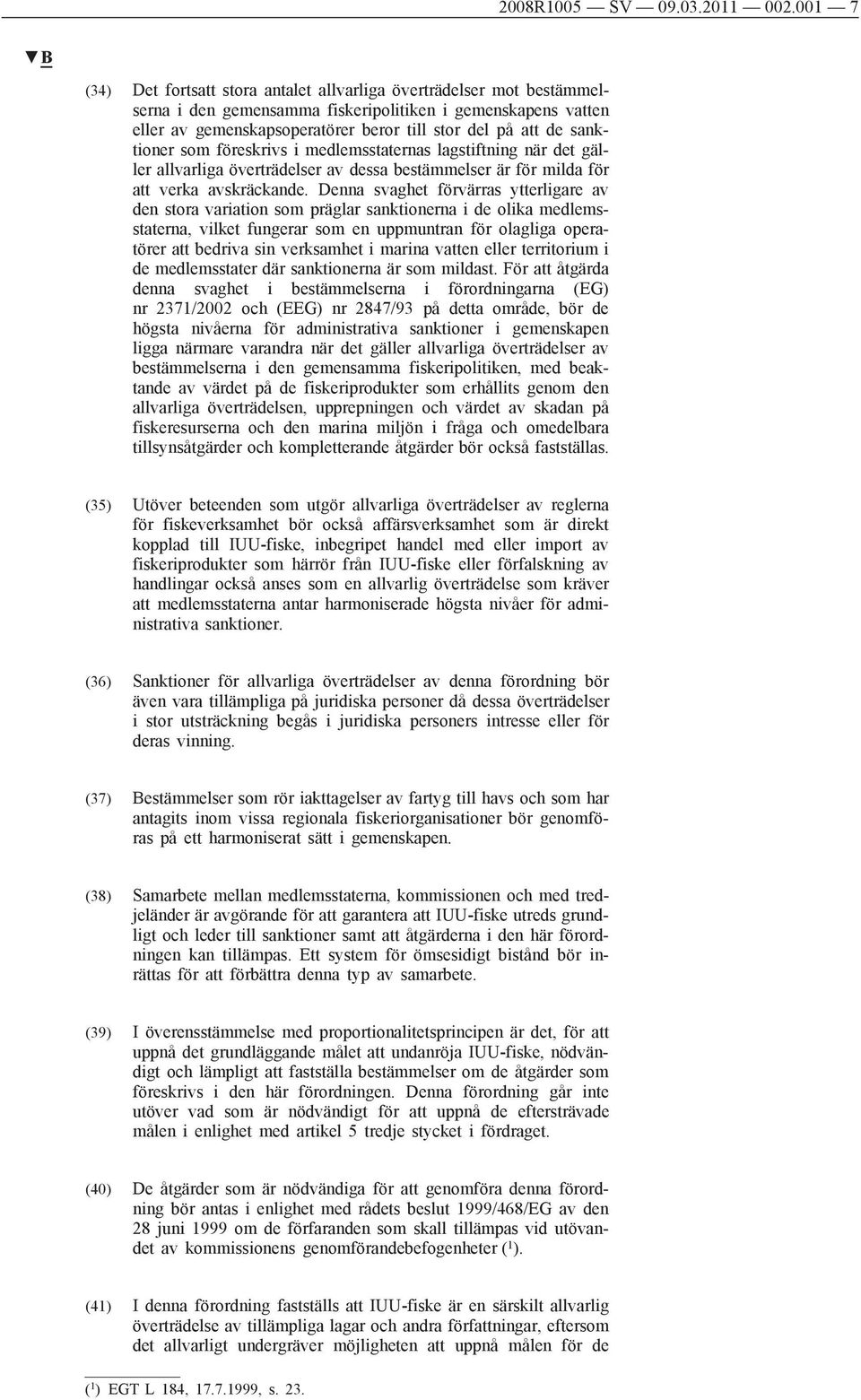 2008R1005 — SV — 09.03.2011 — 002.001 — 7

▼B

(34) Det fortsatt stora antalet allvarliga överträdelser mot bestämmelserna i den gemensamma fiskeripolitiken i gemenskapens vatten eller av gemenskapsoperatörer beror till stor del på att de sanktioner som föreskrivs i medlemsstaternas lagstiftning när det gäller allvarliga överträdelser av dessa bestämmelser är för milda för att verka avskräckande. Denna svaghet förvärras ytterligare av den stora variation som präglar sanktionerna i de olika medlemsstaterna, vilket fungerar som en uppmuntran för olagliga operatörer att bedriva sin verksamhet i marina vatten eller territorium i de medlemsstater där sanktionerna är som mildast. För att åtgärda denna svaghet i bestämmelserna i förordningarna (EG) nr 2371/2002 och (EEG) nr 2847/93 på detta område, bör de högsta nivåerna för administrativa sanktioner i gemenskapen ligga närmare varandra när det gäller allvarliga överträdelser av bestämmelserna i den gemensamma fiskeripolitiken, med beaktande av värdet på de fiskeriprodukter som erhållits genom den allvarliga överträdelsen, upprepningen och värdet av skadan på fiskeresurserna och den marina miljön i fråga och omedelbara tillsynsåtgärder och kompletterande åtgärder bör också fastställas.

(35) Utöver beteenden som utgör allvarliga överträdelser av reglerna för fiskeverksamhet bör också affärsverksamhet som är direkt kopplad till IUU-fiske, inbegripet handel med eller import av fiskeriprodukter som härrör från IUU-fiske eller förfalskning av handlingar också anses som en allvarlig överträdelse som kräver att medlemsstaterna antar harmoniserade högsta nivåer för administrativa sanktioner.

(36) Sanktioner för allvarliga överträdelser av denna förordning bör även vara tillämpliga på juridiska personer då dessa överträdelser i stor utsträckning begås i juridiska personers intresse eller för deras vinning.

(37) Bestämmelser som rör iakttagelser av fartyg till havs och som har antagits inom vissa regionala fiskeriorganisationer bör genomföras på ett harmoniserat sätt i gemenskapen.

(38) Samarbete mellan medlemsstaterna, kommissionen och med tredjeländer är avgörande för att garantera att IUU-fiske utreds grundligt och leder till sanktioner samt att åtgärderna i den här förordningen kan tillämpas. Ett system för ömsesidigt bistånd bör inrättas för att förbättra denna typ av samarbete.

(39) I överensstämmelse med proportionalitetsprincipen är det, för att uppnå det grundläggande målet att undanröja IUU-fiske, nödvändigt och lämpligt att fastställa bestämmelser om de åtgärder som föreskrivs i den här förordningen. Denna förordning går inte utöver vad som är nödvändigt för att uppnå de eftersträvade målen i enlighet med artikel 5 tredje stycket i fördraget.

(40) De åtgärder som är nödvändiga för att genomföra denna förordning bör antas i enlighet med rådets beslut 1999/468/EG av den 28 juni 1999 om de förfaranden som skall tillämpas vid utövandet av kommissionens genomförandebefogenheter ($^1$).

(41) I denna förordning fastställs att IUU-fiske är en särskilt allvarlig överträdelse av tillämpliga lagar och andra författningar, eftersom det allvarligt undergräver möjligheten att uppnå målen för de

($^1$) EGT L 184, 17.7.1999, s. 23.